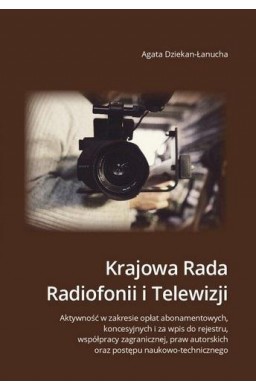 Agata Dziekan-Łanucha

Krajowa Rada
Radiofonii i Telewizji

Aktywność w zakresie opłat abonamentowych, koncesyjnych i za wpis do rejestru, współpracy zagranicznej, praw autorskich oraz postępu naukowo-technicznego